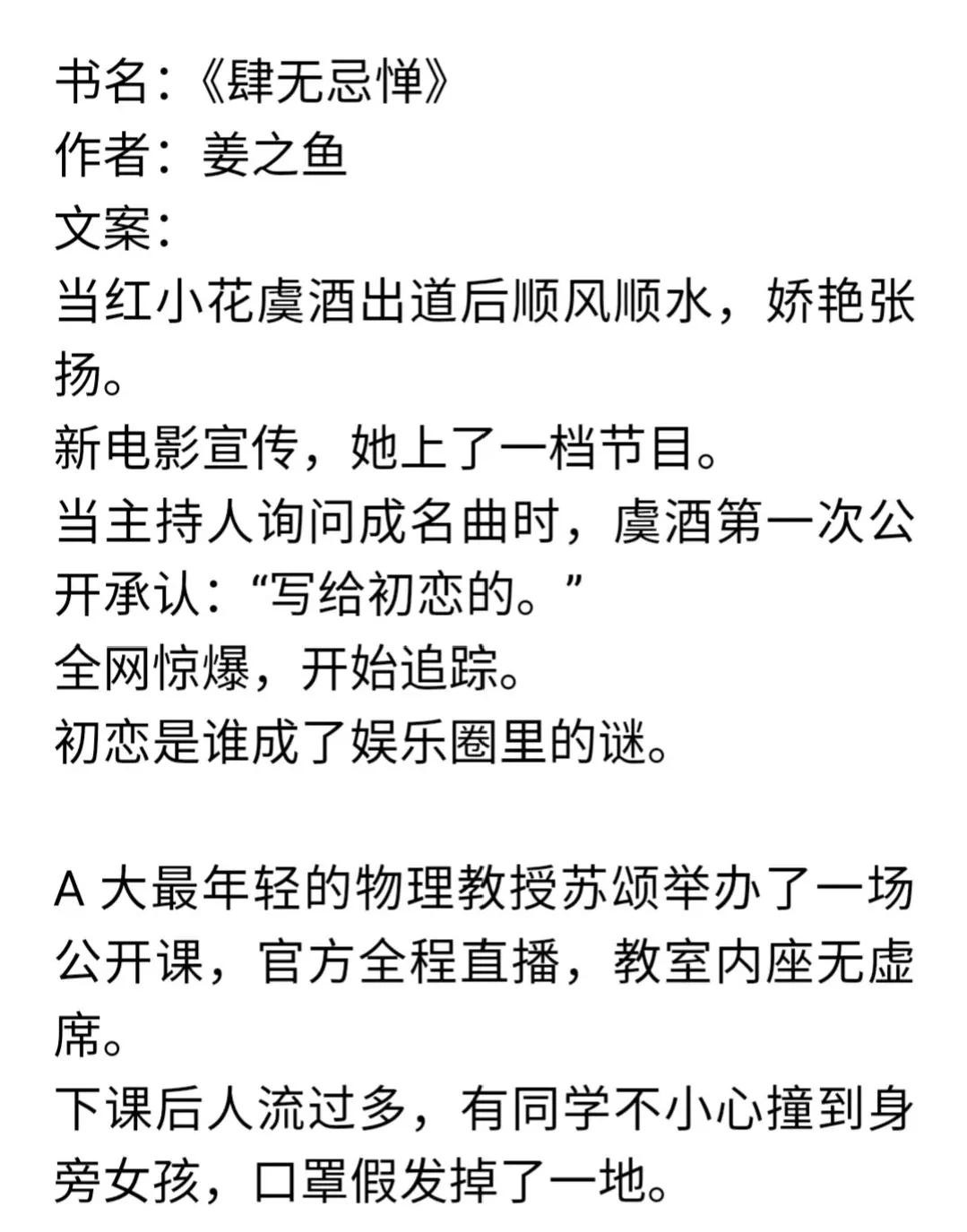 书名：《肆无忌惮》
作者：姜之鱼
文案：
当红小花虞酒出道后顺风顺水，娇艳张扬。
新电影宣传，她上了一档节目。
当主持人询问成名曲时，虞酒第一次公开承认：“写给初恋的。”
全网惊爆，开始追踪。
初恋是谁成了娱乐圈里的谜。

A 大最年轻的物理教授苏颂举办了一场公开课，官方全程直播，教室内座无虚席。
下课后人流过多，有同学不小心撞到身旁女孩，口罩假发掉了一地。